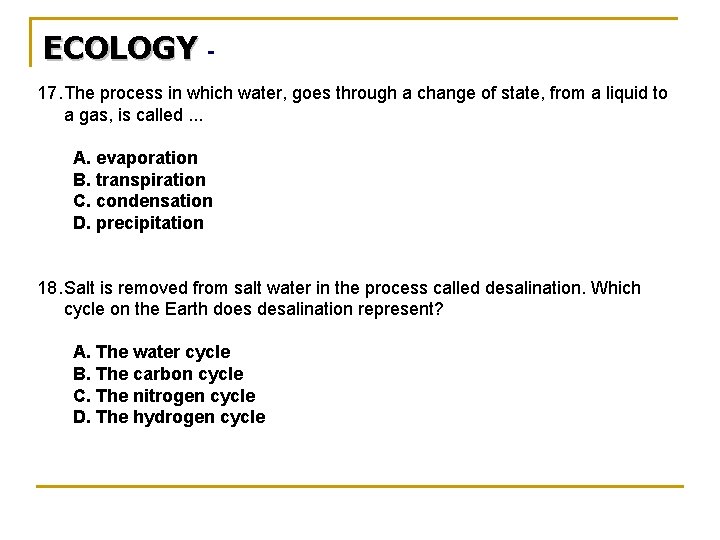 ECOLOGY -

17. The process in which water, goes through a change of state, from a liquid to a gas, is called ...

A. evaporation
B. transpiration
C. condensation
D. precipitation

18. Salt is removed from salt water in the process called desalination. Which cycle on the Earth does desalination represent?

A. The water cycle
B. The carbon cycle
C. The nitrogen cycle
D. The hydrogen cycle